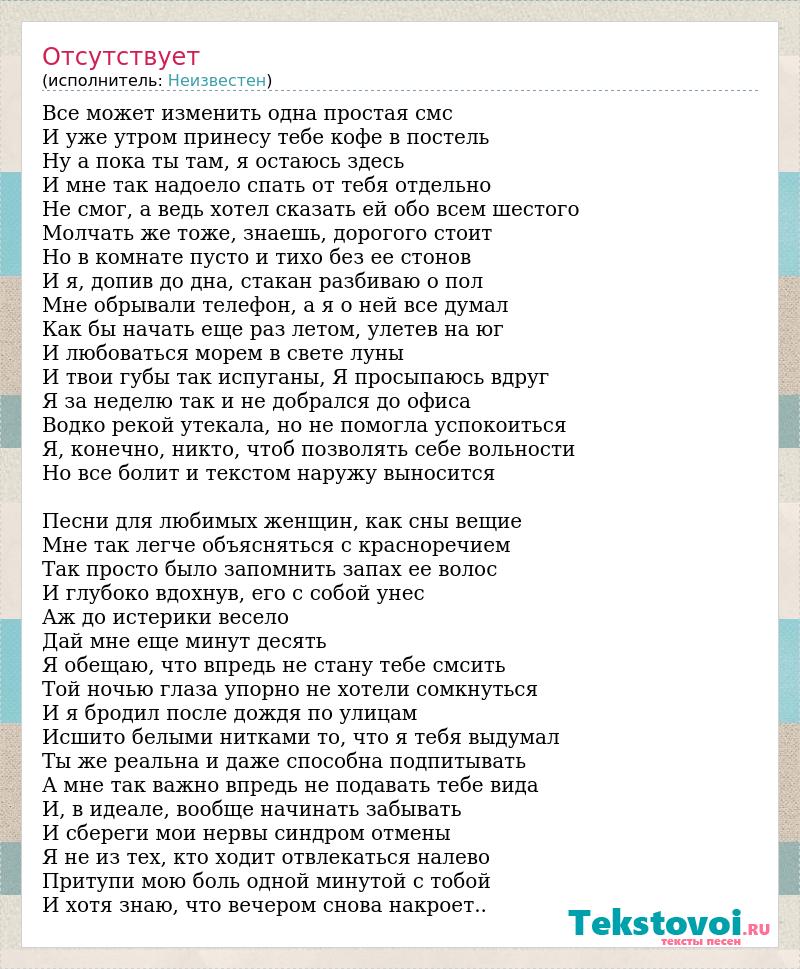 Отсутствует
(исполнитель: Неизвестен)

Все может изменить одна простая смс
И уже утром принесу тебе кофе в постель
Ну а пока ты там, я остаюсь здесь
И мне так надоело спать от тебя отдельно
Не смог, а ведь хотел сказать ей обо всем шестого
Молчать же тоже, знаешь, дорогого стоит
Но в комнате пусто и тихо без ее стонов
И я, допив до дна, стакан разбиваю о пол
Мне обрывали телефон, а я о ней все думал
Как бы начать еще раз летом, улетев на юг
И любоваться морем в свете луны
И твои губы так испуганы, Я просыпаюсь вдруг
Я за неделю так и не добрался до офиса
Водко рекой утекала, но не помогла успокоиться
Я, конечно, никто, чтоб позволять себе вольности
Но все болит и текстом наружу выносится

Песни для любимых женщин, как сны вещие
Мне так легче объясняться с красноречием
Так просто было запомнить запах ее волос
И глубоко вдохнув, его с собой унес
Аж до истерики весело
Дай мне еще минут десять
Я обещаю, что впредь не стану тебе смсить
Той ночью глаза упорно не хотели сомкнуться
И я бродил после дождя по улицам
Исшито белыми нитками то, что я тебя выдумал
Ты же реальна и даже способна подпитывать
А мне так важно впредь не подавать тебе вида
И, в идеале, вообще начинать забывать
И сбереги мои нервы синдром отмены
Я не из тех, кто ходит отвлекаться налево
Притупи мою боль одной минутой с тобой
И хотя знаю, что вечером снова накроет..

Tekstovoi.RU
тексты песен